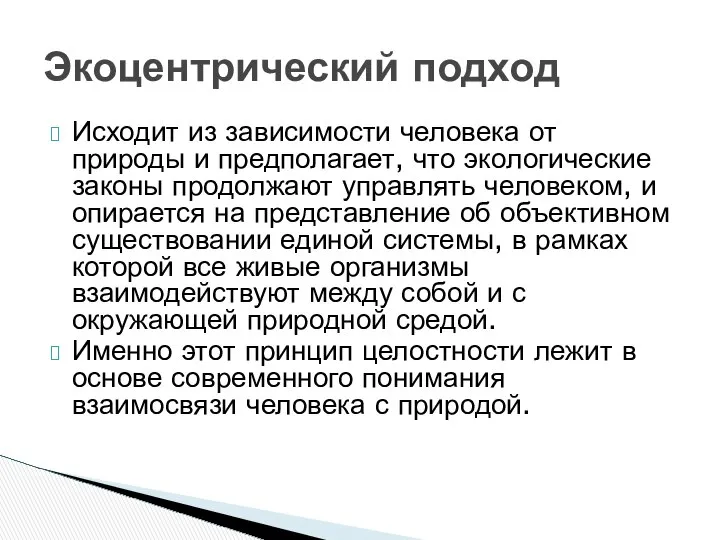 Экоцентрический подход

Исходит из зависимости человека от природы и предполагает, что экологические законы продолжают управлять человеком, и опирается на представление об объективном существовании единой системы, в рамках которой все живые организмы взаимодействуют между собой и с окружающей природной средой.

Именно этот принцип целостности лежит в основе современного понимания взаимосвязи человека с природой.